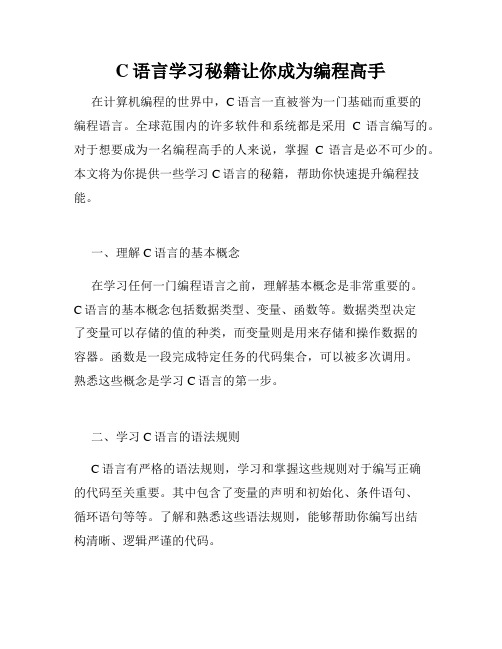 C 语言学习秘籍让你成为编程高手

在计算机编程的世界中，C 语言一直被誉为一门基础而重要的编程语言。全球范围内的许多软件和系统都是采用 C 语言编写的。对于想要成为一名编程高手的人来说，掌握 C 语言是必不可少的。本文将为你提供一些学习 C 语言的秘籍，帮助你快速提升编程技能。

一、理解 C 语言的基本概念

在学习任何一门编程语言之前，理解基本概念是非常重要的。C 语言的基本概念包括数据类型、变量、函数等。数据类型决定了变量可以存储的值的种类，而变量则是用来存储和操作数据的容器。函数是一段完成特定任务的代码集合，可以被多次调用。熟悉这些概念是学习 C 语言的第一步。

二、学习 C 语言的语法规则

C 语言有严格的语法规则，学习和掌握这些规则对于编写正确的代码至关重要。其中包含了变量的声明和初始化、条件语句、循环语句等等。了解和熟悉这些语法规则，能够帮助你编写出结构清晰、逻辑严谨的代码。